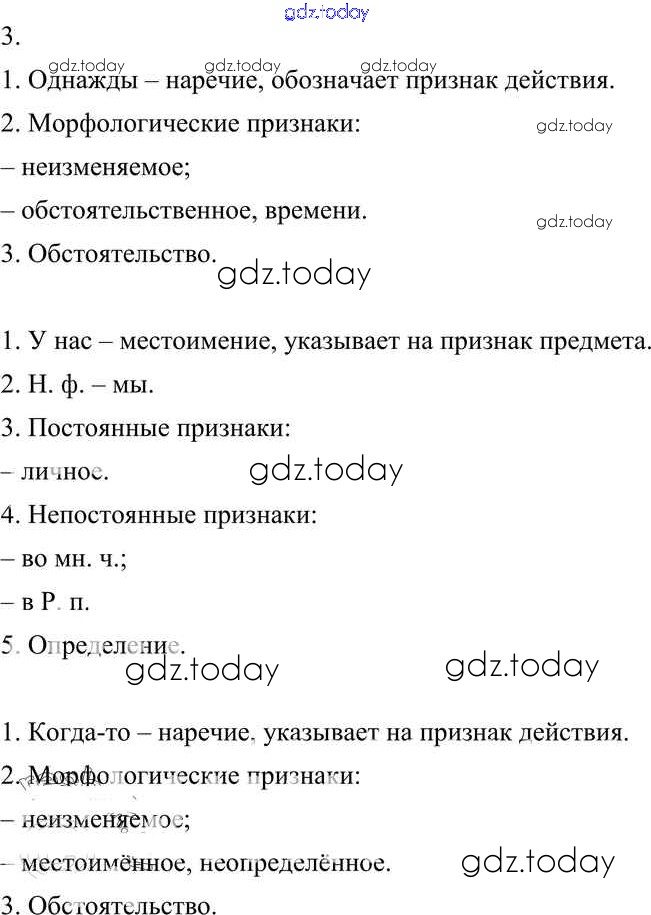 gdz.today
3.
gdz.today gdz.today gdz.today
1. Однажды – наречие, обозначает признак действия.
2. Морфологические признаки: gdz.today
– неизменяемое;
– обстоятельственное, времени. gdz.today
3. Обстоятельство.
gdz.today

1. У нас – местоимение, указывает на признак предмета.
2. Н. ф. – мы.
3. Постоянные признаки:
– личное. gdz.today
4. Непостоянные признаки:
– во мн. ч.;
– в Р. п.
5. Определение.
gdz.today gdz.today

1. Когда-то – наречие, указывает на признак действия.
2. Морфологические признаки:
– неизменяемое;
– местоимённое, неопределённое. gdz.today
3. Обстоятельство.